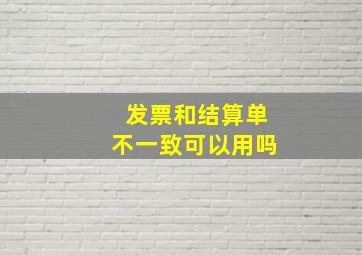 发票和结算单
不一致可以用吗